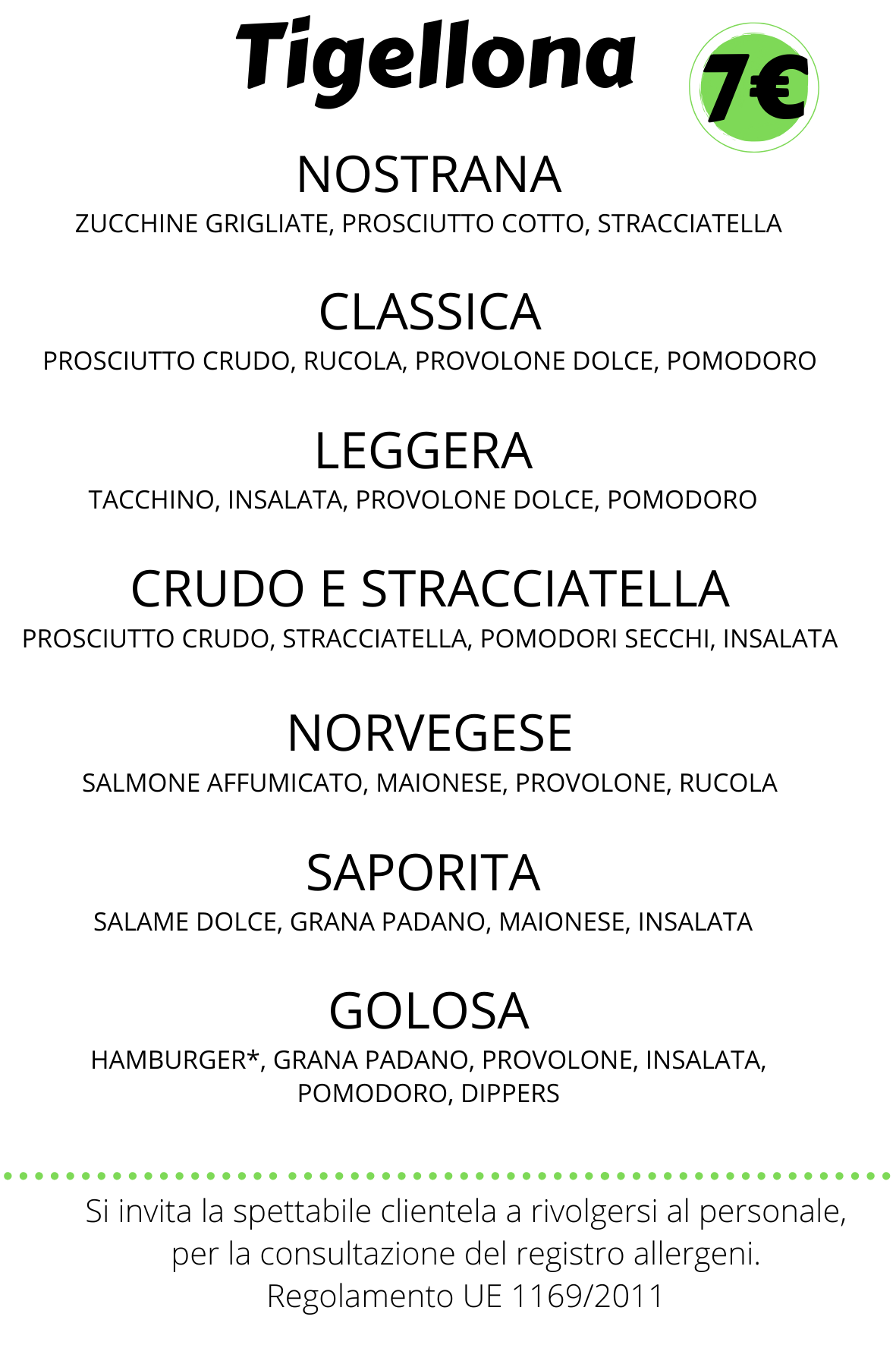 Tigellona

7€

NOSTRANA
ZUCCHINE GRIGLIATE, PROSCIUTTO COTTO, STRACCIATELLA

CLASSICA
PROSCIUTTO CRUDO, RUCOLA, PROVOLONE DOLCE, POMODORO

LEGGERA
TACCHINO, INSALATA, PROVOLONE DOLCE, POMODORO

CRUDO E STRACCIATELLA
PROSCIUTTO CRUDO, STRACCIATELLA, POMODORI SECCHI, INSALATA

NORVEGESE
SALMONE AFFUMICATO, MAIONESE, PROVOLONE, RUCOLA

SAPORITA
SALAME DOLCE, GRANA PADANO, MAIONESE, INSALATA

GOLOSA
HAMBURGER*, GRANA PADANO, PROVOLONE, INSALATA, POMODORO, DIPPERS

Si invita la spettabile clientela a rivolgersi al personale, per la consultazione del registro allergeni.
Regolamento UE 1169/2011